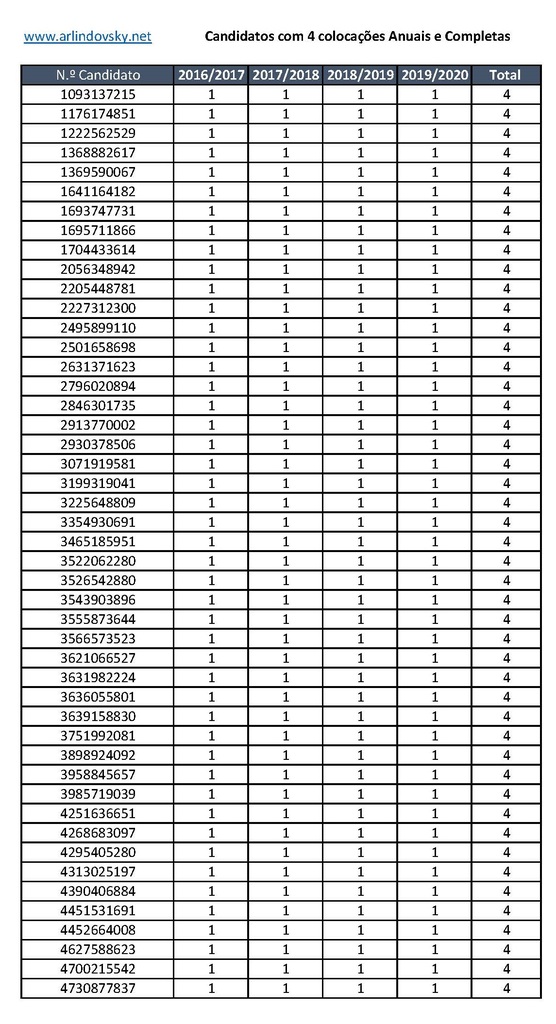 www.arlindovsky.net Candidatos com 4 colocações Anuais e Completas

| N.º Candidato | 2016/2017 | 2017/2018 | 2018/2019 | 2019/2020 | Total |
|---|---|---|---|---|---|
| 1093137215 | 1 | 1 | 1 | 1 | 4 |
| 1176174851 | 1 | 1 | 1 | 1 | 4 |
| 1222562529 | 1 | 1 | 1 | 1 | 4 |
| 1368882617 | 1 | 1 | 1 | 1 | 4 |
| 1369590067 | 1 | 1 | 1 | 1 | 4 |
| 1641164182 | 1 | 1 | 1 | 1 | 4 |
| 1693747731 | 1 | 1 | 1 | 1 | 4 |
| 1695711866 | 1 | 1 | 1 | 1 | 4 |
| 1704433614 | 1 | 1 | 1 | 1 | 4 |
| 2056348942 | 1 | 1 | 1 | 1 | 4 |
| 2205448781 | 1 | 1 | 1 | 1 | 4 |
| 2227312300 | 1 | 1 | 1 | 1 | 4 |
| 2495899110 | 1 | 1 | 1 | 1 | 4 |
| 2501658698 | 1 | 1 | 1 | 1 | 4 |
| 2631371623 | 1 | 1 | 1 | 1 | 4 |
| 2796020894 | 1 | 1 | 1 | 1 | 4 |
| 2846301735 | 1 | 1 | 1 | 1 | 4 |
| 2913770002 | 1 | 1 | 1 | 1 | 4 |
| 2930378506 | 1 | 1 | 1 | 1 | 4 |
| 3071919581 | 1 | 1 | 1 | 1 | 4 |
| 3199319041 | 1 | 1 | 1 | 1 | 4 |
| 3225648809 | 1 | 1 | 1 | 1 | 4 |
| 3354930691 | 1 | 1 | 1 | 1 | 4 |
| 3465185951 | 1 | 1 | 1 | 1 | 4 |
| 3522062280 | 1 | 1 | 1 | 1 | 4 |
| 3526542880 | 1 | 1 | 1 | 1 | 4 |
| 3543903896 | 1 | 1 | 1 | 1 | 4 |
| 3555873644 | 1 | 1 | 1 | 1 | 4 |
| 3566573523 | 1 | 1 | 1 | 1 | 4 |
| 3621066527 | 1 | 1 | 1 | 1 | 4 |
| 3631982224 | 1 | 1 | 1 | 1 | 4 |
| 3636055801 | 1 | 1 | 1 | 1 | 4 |
| 3639158830 | 1 | 1 | 1 | 1 | 4 |
| 3751992081 | 1 | 1 | 1 | 1 | 4 |
| 3898924092 | 1 | 1 | 1 | 1 | 4 |
| 3958845657 | 1 | 1 | 1 | 1 | 4 |
| 3985719039 | 1 | 1 | 1 | 1 | 4 |
| 4251636651 | 1 | 1 | 1 | 1 | 4 |
| 4268683097 | 1 | 1 | 1 | 1 | 4 |
| 4295405280 | 1 | 1 | 1 | 1 | 4 |
| 4313025197 | 1 | 1 | 1 | 1 | 4 |
| 4390406884 | 1 | 1 | 1 | 1 | 4 |
| 4451531691 | 1 | 1 | 1 | 1 | 4 |
| 4452664008 | 1 | 1 | 1 | 1 | 4 |
| 4627588623 | 1 | 1 | 1 | 1 | 4 |
| 4700215542 | 1 | 1 | 1 | 1 | 4 |
| 4730877837 | 1 | 1 | 1 | 1 | 4 |